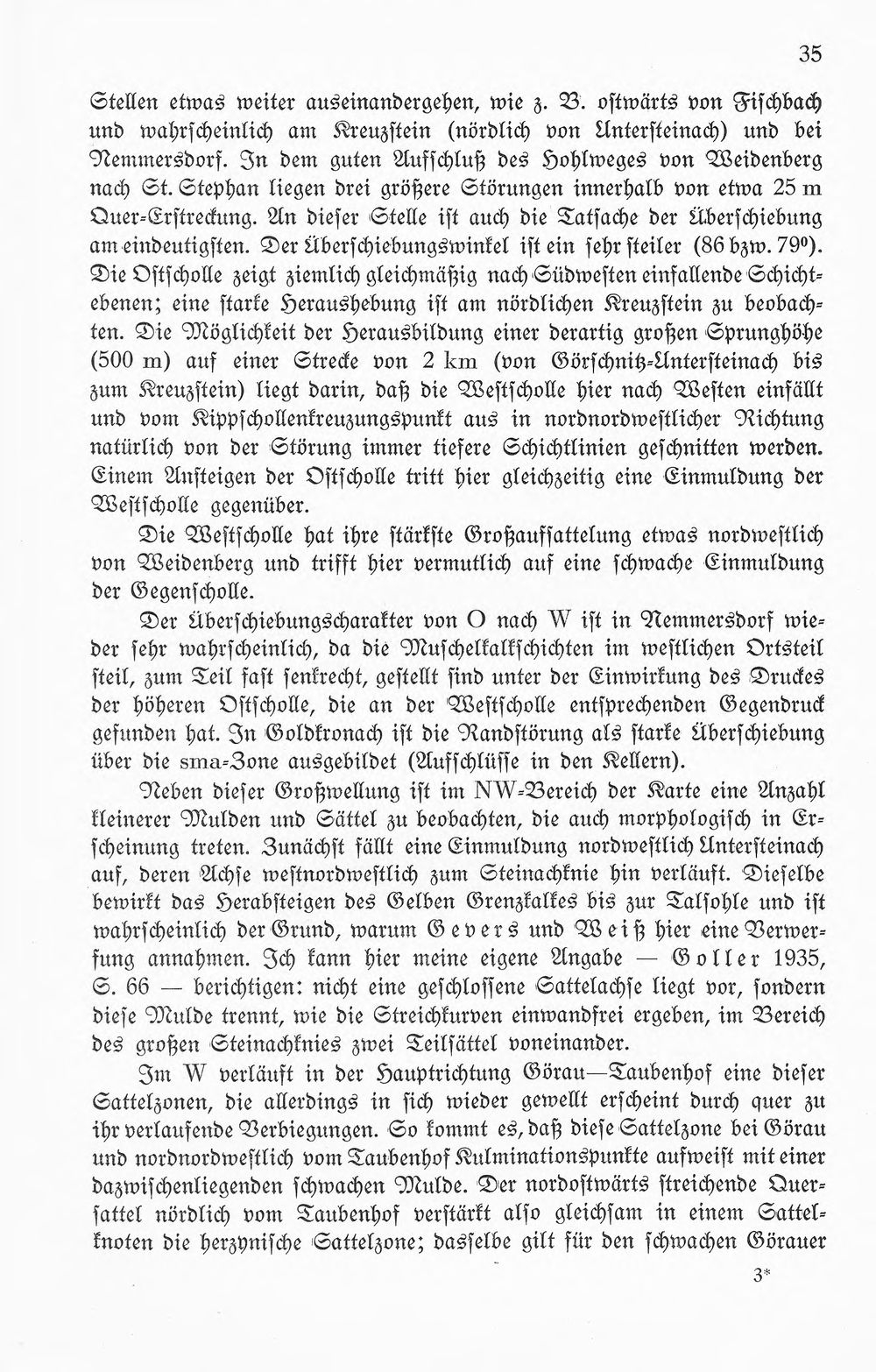 35

Stellen etwas weiter auseinandergehen, wie z. B. ostwärts von Fischbach und wahrscheinlich am Kreuzstein (nördlich von Untersteinach) und bei Nemmersdorf. In dem guten Aufschluß des Hohlweges von Weidenberg nach St. Stephan liegen drei größere Störungen innerhalb von etwa 25 m Quer-Erstreckung. An dieser Stelle ist auch die Tatsache der Überschiebung am eindeutigsten. Der Überschiebungswinkel ist ein sehr steiler (86 bzw. 79°). Die Ostscholle zeigt ziemlich gleichmäßig nach Südwesten einfallende Schichtebenen; eine starke Heraushebung ist am nördlichen Kreuzstein zu beobachten. Die Möglichkeit der Herausbildung einer derartig großen Sprunghöhe (500 m) auf einer Strecke von 2 km (von Görschnitz-Untersteinach bis zum Kreuzstein) liegt darin, daß die Westscholle hier nach Westen einfällt und vom Kippschollenkreuzungspunkt aus in nordnordwestlicher Richtung natürlich von der Störung immer tiefere Schichtlinien geschnitten werden. Einem Ansteigen der Ostscholle tritt hier gleichzeitig eine Einmuldung der Westscholle gegenüber.

Die Westscholle hat ihre stärkste Großaufsattelung etwas nordwestlich von Weidenberg und trifft hier vermutlich auf eine schwache Einmuldung der Gegenscholle.

Der Überschiebungscharakter von O nach W ist in Nemmersdorf wieder sehr wahrscheinlich, da die Muschelkalkschichten im westlichen Ortsteil steil, zum Teil fast senkrecht, gestellt sind unter der Einwirkung des Druckes der höheren Ostscholle, die an der Westscholle entsprechenden Gegendruck gefunden hat. In Goldkronach ist die Randstörung als starke Überschiebung über die sma-Zone ausgebildet (Aufschlüsse in den Kellern).

Neben dieser Großwellung ist im NW-Bereich der Karte eine Anzahl kleinerer Mulden und Sättel zu beobachten, die auch morphologisch in Erscheinung treten. Zunächst fällt eine Einmuldung nordwestlich Untersteinach auf, deren Achse westnordwestlich zum Steinachknie hin verläuft. Dieselbe bewirkt das Herabsteigen des Gelben Grenzkalkes bis zur Talsohle und ist wahrscheinlich der Grund, warum Gevers und Weiß hier eine Verwerfung annahmen. Ich kann hier meine eigene Angabe — Goller 1935, S. 66 — berichtigen: nicht eine geschlossene Sattelachse liegt vor, sondern diese Mulde trennt, wie die Streichkurven einwandfrei ergeben, im Bereich des großen Steinachknies zwei Teilsättel voneinander.

Im W verläuft in der Hauptrichtung Görau—Taubenhof eine dieser Sattelzonen, die allerdings in sich wieder gewellt erscheint durch quer zu ihr verlaufende Verbiegungen. So kommt es, daß diese Sattelzone bei Görau und nordnordwestlich vom Taubenhof Kulminationspunkte aufweist mit einer dazwischenliegenden schwachen Mulde. Der nordostwärts streichende Quersattel nördlich vom Taubenhof verstärkt also gleichsam in einem Sattelknoten die herzynische Sattelzone; dasselbe gilt für den schwachen Görauer

3*